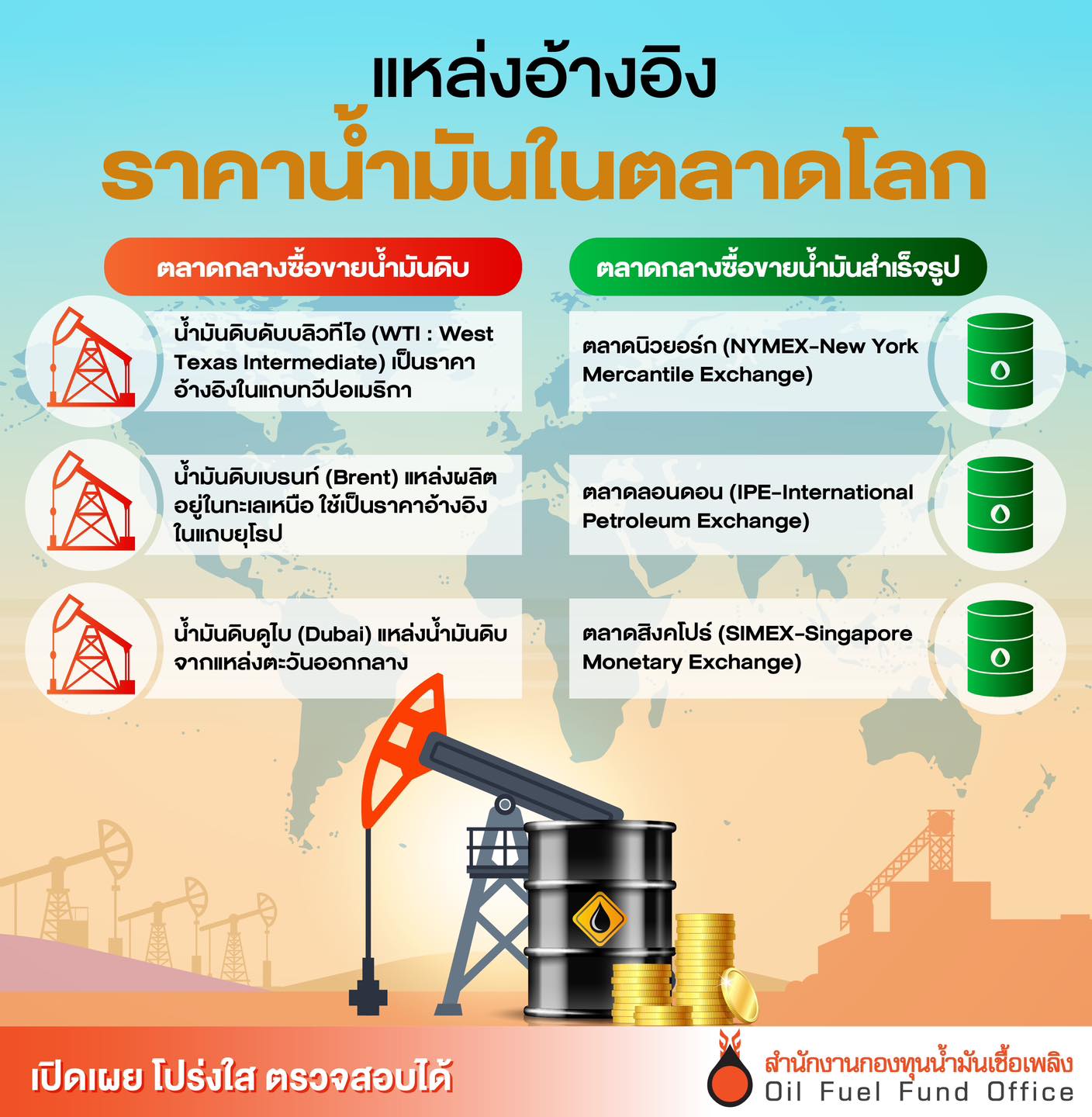 แหล่งอ้างอิง
ราคาน้ำมันในตลาดโลก

ตลาดกลางซื้อขายน้ำมันดิบ

น้ำมันดิบดับบลิวทีไอ (WTI : West Texas Intermediate) เป็นราคาอ้างอิงในแถบทวีปอเมริกา

น้ำมันดิบเบรนท์ (Brent) แหล่งผลิตอยู่ในทะเลเหนือ ใช้เป็นราคาอ้างอิงในแถบยุโรป

น้ำมันดิบดูไบ (Dubai) แหล่งน้ำมันดิบจากแหล่งตะวันออกกลาง

ตลาดกลางซื้อขายน้ำมันสำเร็จรูป

ตลาดนิวยอร์ก (NYMEX-New York Mercantile Exchange)

ตลาดลอนดอน (IPE-International Petroleum Exchange)

ตลาดสิงคโปร์ (SIMEX-Singapore Monetary Exchange)

เปิดเผย โปร่งใส ตรวจสอบได้

สำนักงานกองทุนน้ำมันเชื้อเพลิง
Oil Fuel Fund Office